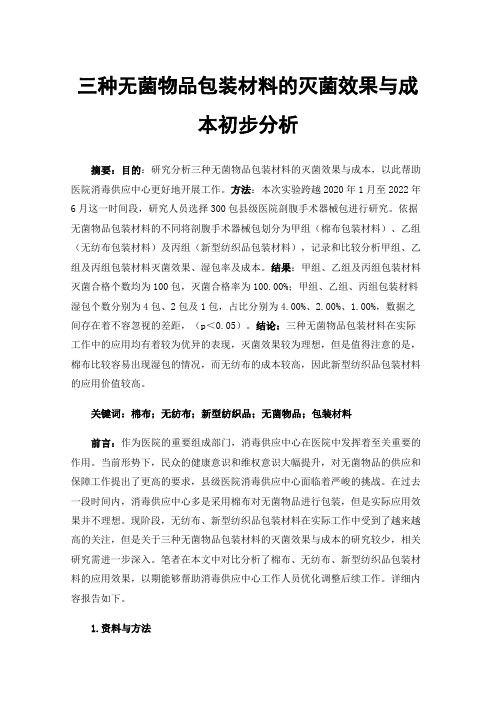 三种无菌物品包装材料的灭菌效果与成本初步分析

摘要：目的：研究分析三种无菌物品包装材料的灭菌效果与成本，以此帮助医院消毒供应中心更好地开展工作。方法：本次实验跨越 2020 年 1 月至 2022 年 6 月这一时间段，研究人员选择 300 包县级医院剖腹手术器械包进行研究。依据无菌物品包装材料的不同将剖腹手术器械包划分为甲组（棉布包装材料）、乙组（无纺布包装材料）及丙组（新型纺织品包装材料），记录和比较分析甲组、乙组及丙组包装材料灭菌效果、湿包率及成本。结果：甲组、乙组及丙组包装材料灭菌合格个数均为 100 包，灭菌合格率为 100.00%；甲组、乙组、丙组包装材料湿包个数分别为 4 包、2 包及 1 包，占比分别为 4.00%、2.00%、1.00%，数据之间存在着不容忽视的差距，（p＜0.05）。结论：三种无菌物品包装材料在实际工作中的应用均有着较为优异的表现，灭菌效果较为理想，但是值得注意的是，棉布比较容易出现湿包的情况，而无纺布的成本较高，因此新型纺织品包装材料的应用价值较高。

关键词：棉布；无纺布；新型纺织品；无菌物品；包装材料

前言：作为医院的重要组成部门，消毒供应中心在医院中发挥着至关重要的作用。当前形势下，民众的健康意识和维权意识大幅提升，对无菌物品的供应和保障工作提出了更高的要求，县级医院消毒供应中心面临着严峻的挑战。在过去一段时间内，消毒供应中心多是采用棉布对无菌物品进行包装，但是实际应用效果并不理想。现阶段，无纺布、新型纺织品包装材料在实际工作中受到了越来越高的关注，但是关于三种无菌物品包装材料的灭菌效果与成本的研究较少，相关研究需进一步深入。笔者在本文中对比分析了棉布、无纺布、新型纺织品包装材料的应用效果，以期能够帮助消毒供应中心工作人员优化调整后续工作。详细内容报告如下。

1.资料与方法